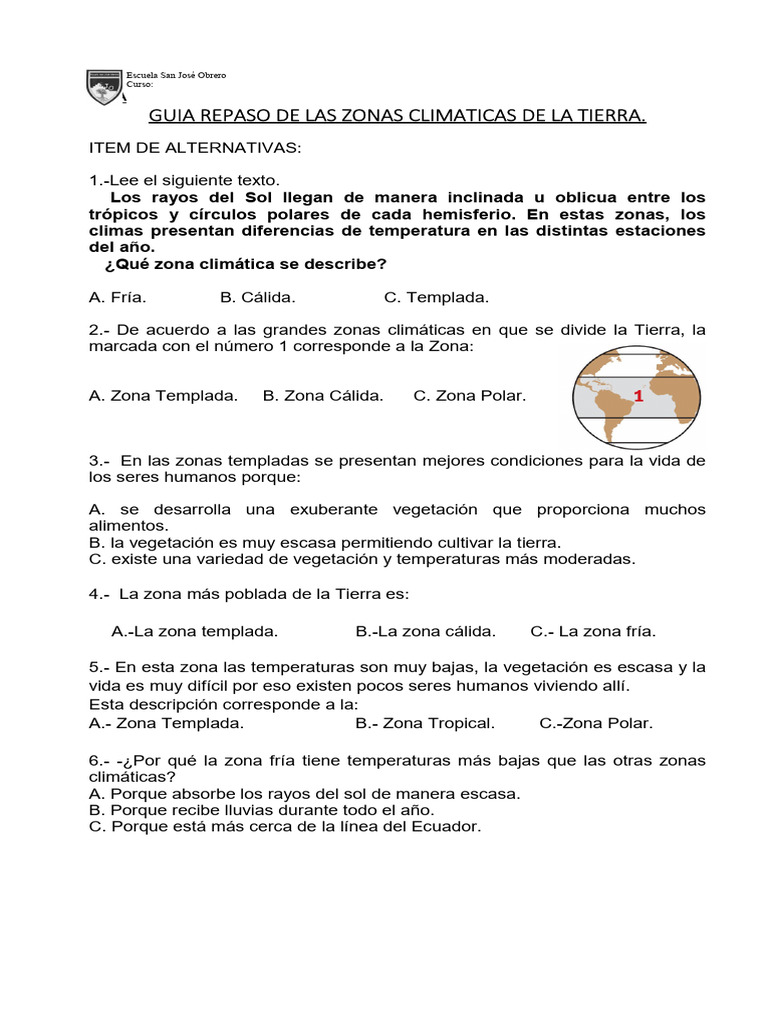 Escuela San José Obrero
Curso:

GUIA REPASO DE LAS ZONAS CLIMATICAS DE LA TIERRA.

ITEM DE ALTERNATIVAS:

1.-Lee el siguiente texto.
Los rayos del Sol llegan de manera inclinada u oblicua entre los trópicos y círculos polares de cada hemisferio. En estas zonas, los climas presentan diferencias de temperatura en las distintas estaciones del año.
¿Qué zona climática se describe?

A. Fría. B. Cálida. C. Templada.

2.- De acuerdo a las grandes zonas climáticas en que se divide la Tierra, la marcada con el número 1 corresponde a la Zona:

A. Zona Templada. B. Zona Cálida. C. Zona Polar.

1

3.- En las zonas templadas se presentan mejores condiciones para la vida de los seres humanos porque:

A. se desarrolla una exuberante vegetación que proporciona muchos alimentos.
B. la vegetación es muy escasa permitiendo cultivar la tierra.
C. existe una variedad de vegetación y temperaturas más moderadas.

4.- La zona más poblada de la Tierra es:

A.-La zona templada. B.-La zona cálida. C.- La zona fría.

5.- En esta zona las temperaturas son muy bajas, la vegetación es escasa y la vida es muy difícil por eso existen pocos seres humanos viviendo allí.
Esta descripción corresponde a la:
A.- Zona Templada. B.- Zona Tropical. C.-Zona Polar.

6.- -¿Por qué la zona fría tiene temperaturas más bajas que las otras zonas climáticas?
A. Porque absorbe los rayos del sol de manera escasa.
B. Porque recibe lluvias durante todo el año.
C. Porque está más cerca de la línea del Ecuador.